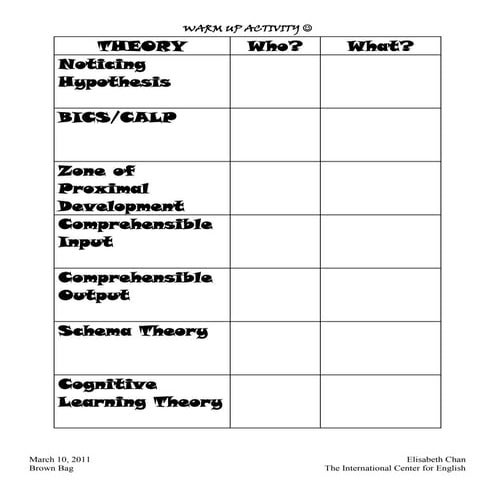 WARM UP ACTIVITY ☺

| THEORY | Who? | What? |
|---|---|---|
| Noticing Hypothesis | | |
| BICS/CALP | | |
| Zone of Proximal Development | | |
| Comprehensible Input | | |
| Comprehensible Output | | |
| Schema Theory | | |
| Cognitive Learning Theory | | |

March 10, 2011
Brown Bag

Elisabeth Chan
The International Center for English